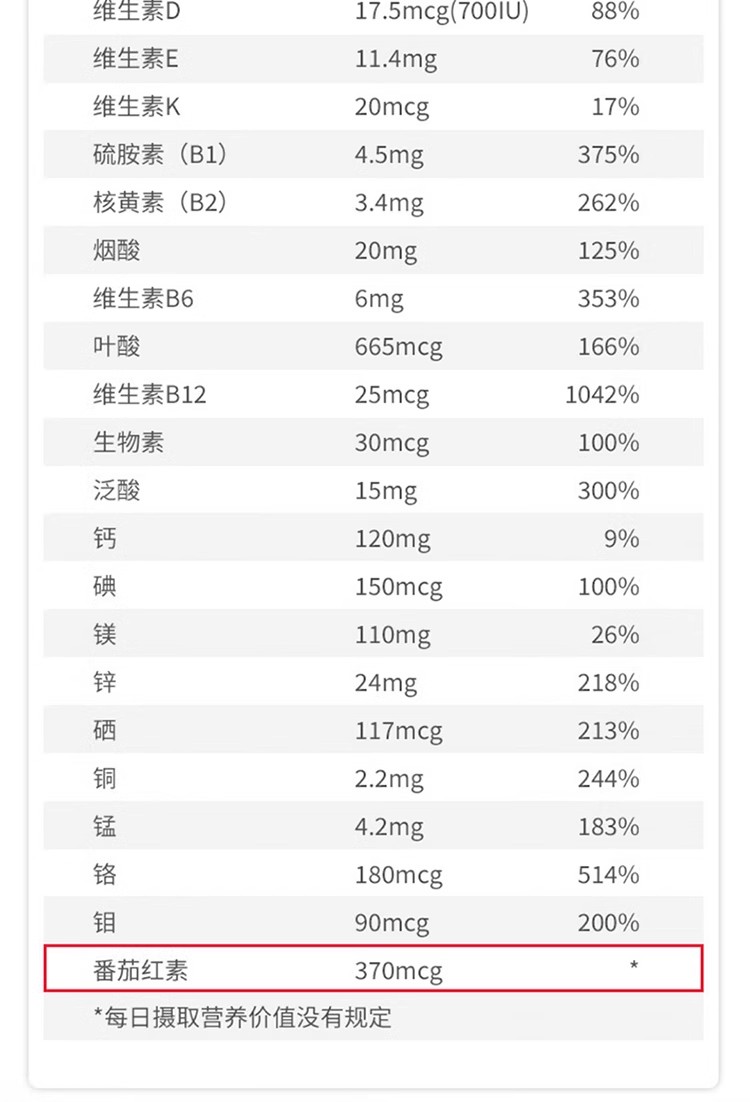 | 维生素D | 17.5mcg(700IU) | 88% |
|---|---|---|
| 维生素E | 11.4mg | 76% |
| 维生素K | 20mcg | 17% |
| 硫胺素（B1） | 4.5mg | 375% |
| 核黄素（B2） | 3.4mg | 262% |
| 烟酸 | 20mg | 125% |
| 维生素B6 | 6mg | 353% |
| 叶酸 | 665mcg | 166% |
| 维生素B12 | 25mcg | 1042% |
| 生物素 | 30mcg | 100% |
| 泛酸 | 15mg | 300% |
| 钙 | 120mg | 9% |
| 碘 | 150mcg | 100% |
| 镁 | 110mg | 26% |
| 锌 | 24mg | 218% |
| 硒 | 117mcg | 213% |
| 铜 | 2.2mg | 244% |
| 锰 | 4.2mg | 183% |
| 铬 | 180mcg | 514% |
| 钼 | 90mcg | 200% |
| 番茄红素 | 370mcg | * |

*每日摄取营养价值没有规定